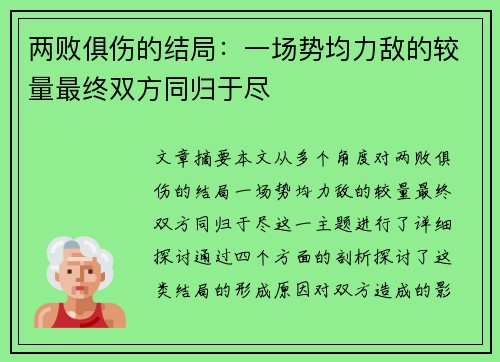 两败俱伤的结局：一场势均力敌的较量最终双方同归于尽

文章摘要本文从多个角度对两败俱伤的结局一场势均力敌的较量最终双方同归于尽这一主题进行了详细探讨通过四个方面的剖析探讨了这类结局的形成原因对双方造成的影